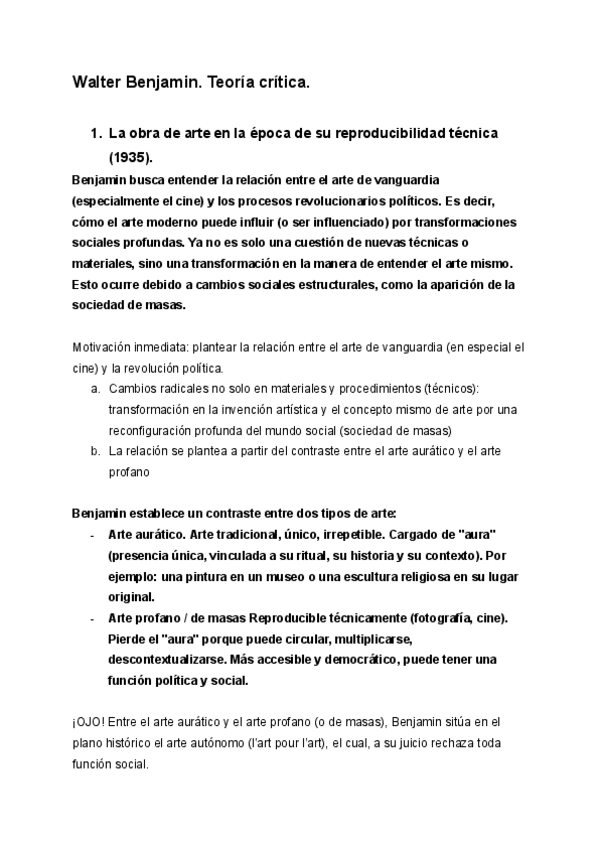 Walter Benjamin. Teoría crítica.

1. La obra de arte en la época de su reproducibilidad técnica (1935).

Benjamin busca entender la relación entre el arte de vanguardia (especialmente el cine) y los procesos revolucionarios políticos. Es decir, cómo el arte moderno puede influir (o ser influenciado) por transformaciones sociales profundas. Ya no es solo una cuestión de nuevas técnicas o materiales, sino una transformación en la manera de entender el arte mismo. Esto ocurre debido a cambios sociales estructurales, como la aparición de la sociedad de masas.

Motivación inmediata: plantear la relación entre el arte de vanguardia (en especial el cine) y la revolución política.

a. Cambios radicales no solo en materiales y procedimientos (técnicos): transformación en la invención artística y el concepto mismo de arte por una reconfiguración profunda del mundo social (sociedad de masas)
b. La relación se plantea a partir del contraste entre el arte aurático y el arte profano

Benjamin establece un contraste entre dos tipos de arte:
- Arte aurático. Arte tradicional, único, irrepetible. Cargado de "aura" (presencia única, vinculada a su ritual, su historia y su contexto). Por ejemplo: una pintura en un museo o una escultura religiosa en su lugar original.
- Arte profano / de masas Reproducible técnicamente (fotografía, cine). Pierde el "aura" porque puede circular, multiplicarse, descontextualizarse. Más accesible y democrático, puede tener una función política y social.

¡OJO! Entre el arte aurático y el arte profano (o de masas), Benjamin sitúa en el plano histórico el arte autónomo (l'art pour l'art), el cual, a su juicio rechaza toda función social.